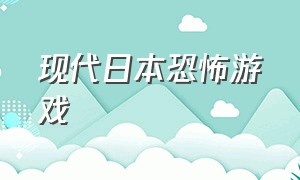 现代日本恐怖游戏